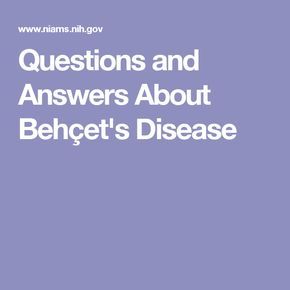 www.niams.nih.gov

Questions and Answers About Behçet's Disease